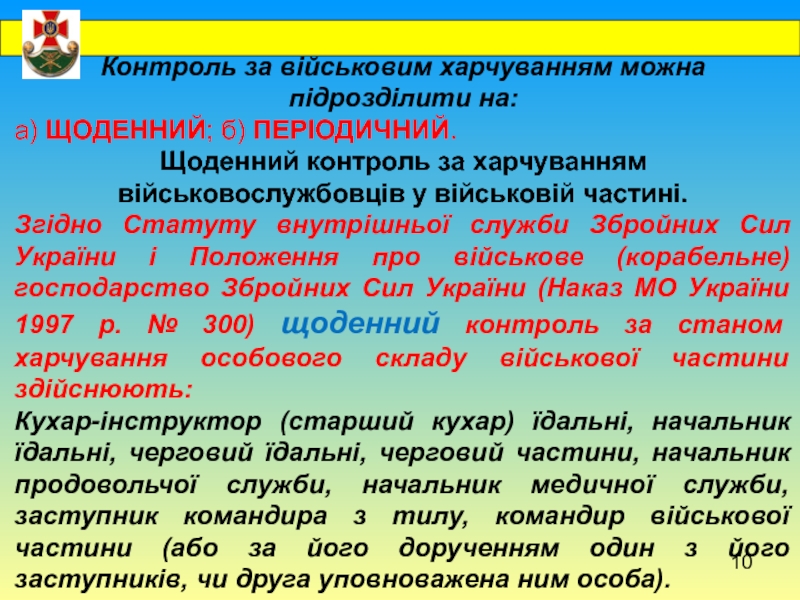 Контроль за військовим харчуванням можна підрозділити на:

а) ЩОДЕННИЙ; б) ПЕРІОДИЧНИЙ.

Щоденний контроль за харчуванням військовослужбовців у військовій частині.

Згідно Статуту внутрішньої служби Збройних Сил України і Положення про військове (корабельне) господарство Збройних Сил України (Наказ МО України 1997 р. № 300) щоденний контроль за станом харчування особового складу військової частини здійснюють:

Кухар-інструктор (старший кухар) їдальні, начальник їдальні, черговий їдальні, черговий частини, начальник продовольчої служби, начальник медичної служби, заступник командира з тилу, командир військової частини (або за його дорученням один з його заступників, чи друга уповноважена ним особа).

10